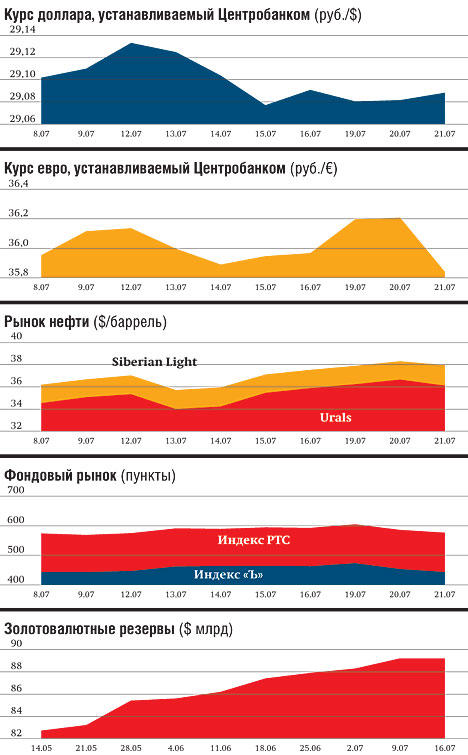 Курс доллара, устанавливаемый Центробанком (руб./$)

29,14
29,12
29,10
29,08
29,06

8.07 9.07 12.07 13.07 14.07 15.07 16.07 19.07 20.07 21.07

Курс евро, устанавливаемый Центробанком (руб./€)

36,4
36,2
36,0
35,8

8.07 9.07 12.07 13.07 14.07 15.07 16.07 19.07 20.07 21.07

Рынок нефти ($/баррель)

40
38
36
34
32

Siberian Light
Urals

8.07 9.07 12.07 13.07 14.07 15.07 16.07 19.07 20.07 21.07

Фондовый рынок (пункты)

700
600
500
400

Индекс РТС
Индекс «Ъ»

8.07 9.07 12.07 13.07 14.07 15.07 16.07 19.07 20.07 21.07

Золотовалютные резервы ($ млрд)

90
88
86
84
82

14.05 21.05 28.05 4.06 11.06 18.06 25.06 2.07 9.07 16.07